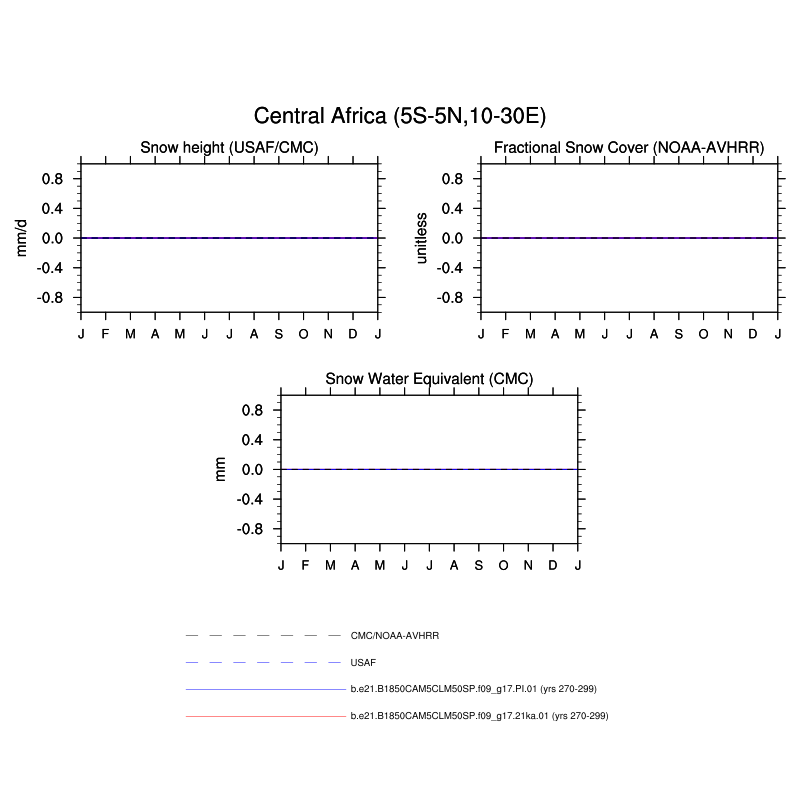 Central Africa (5S-5N,10-30E)

Snow height (USAF/CMC)

mm/d

0.8
0.4
0.0
-0.4
-0.8

J F M A M J J A S O N D J

Fractional Snow Cover (NOAA-AVHRR)

unitless

0.8
0.4
0.0
-0.4
-0.8

J F M A M J J A S O N D J

Snow Water Equivalent (CMC)

mm

0.8
0.4
0.0
-0.4
-0.8

J F M A M J J A S O N D J

CMC/NOAA-AVHRR

USAF

b.e21.B1850CAM5CLM50SP.f09_g17.PI.01 (yrs 270-299)

b.e21.B1850CAM5CLM50SP.f09_g17.21ka.01 (yrs 270-299)